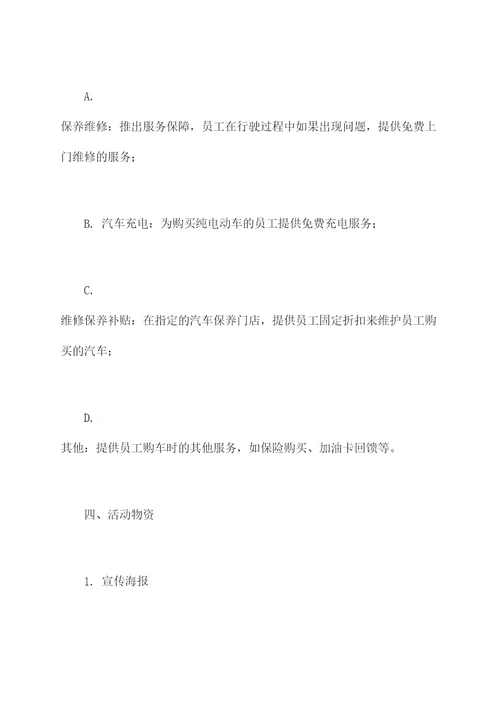 A.

保养维修：推出服务保障，员工在行驶过程中如果出现问题，提供免费上门维修的服务；

B. 汽车充电：为购买纯电动车的员工提供免费充电服务；

C.

维修保养补贴：在指定的汽车保养门店，提供员工固定折扣来维护员工购买的汽车；

D.

其他：提供员工购车时的其他服务，如保险购买、加油卡回馈等。

四、活动物资

1. 宣传海报